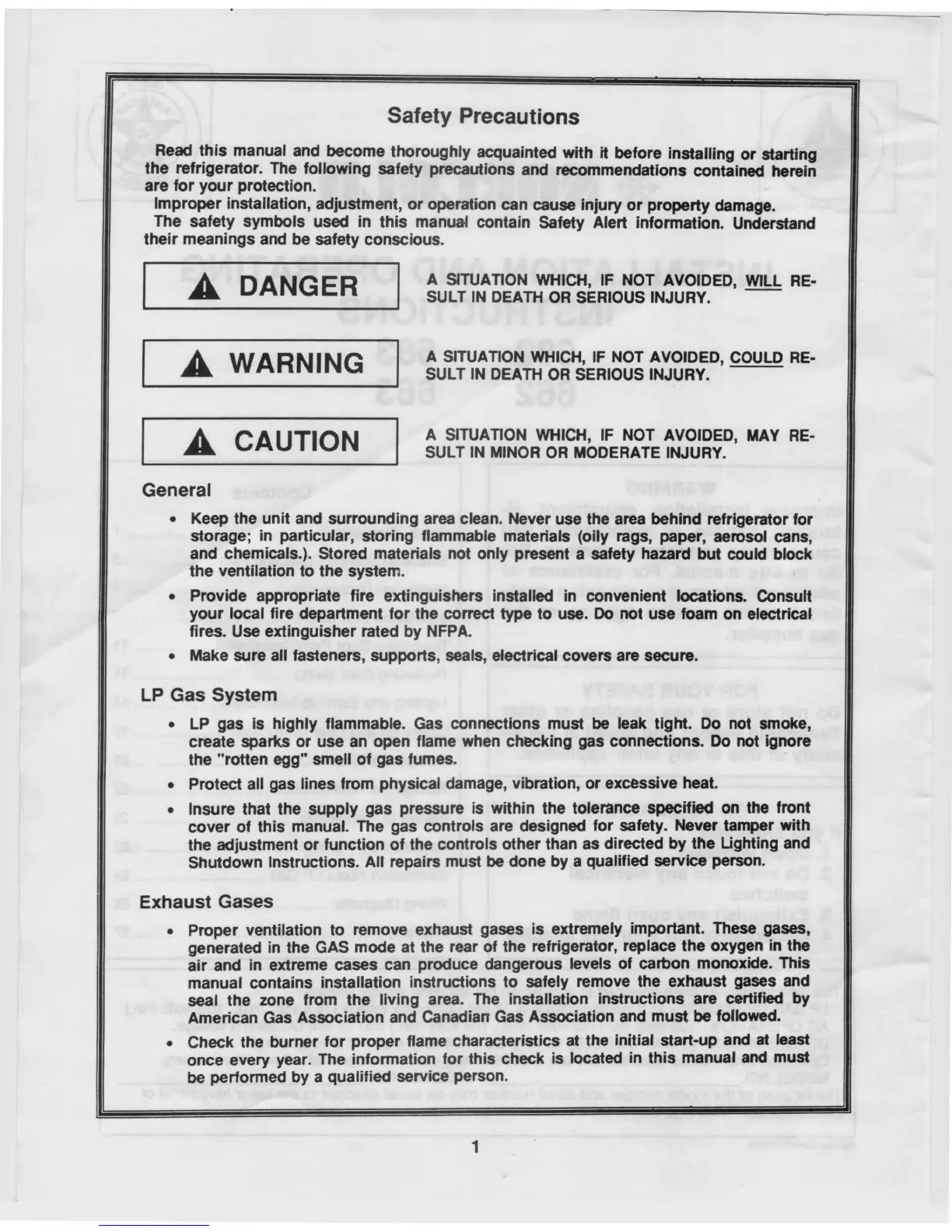 Safety Precautions

Read this manual and become thoroughly acquainted with it before installing or starting the refrigerator. The following safety precautions and recommendations contained herein are for your protection.

Improper installation, adjustment, or operation can cause injury or property damage.

The safety symbols used in this manual contain Safety Alert information. Understand their meanings and be safety conscious.

DANGER

A SITUATION WHICH, IF NOT AVOIDED, WILL RESULT IN DEATH OR SERIOUS INJURY.

WARNING

A SITUATION WHICH, IF NOT AVOIDED, COULD RESULT IN DEATH OR SERIOUS INJURY.

CAUTION

A SITUATION WHICH, IF NOT AVOIDED, MAY RESULT IN MINOR OR MODERATE INJURY.

General

• Keep the unit and surrounding area clean. Never use the area behind refrigerator for storage; in particular, storing flammable materials (oily rags, paper, aerosol cans, and chemicals.). Stored materials not only present a safety hazard but could block the ventilation to the system.

• Provide appropriate fire extinguishers installed in convenient locations. Consult your local fire department for the correct type to use. Do not use foam on electrical fires. Use extinguisher rated by NFPA.

• Make sure all fasteners, supports, seals, electrical covers are secure.

LP Gas System

• LP gas is highly flammable. Gas connections must be leak tight. Do not smoke, create sparks or use an open flame when checking gas connections. Do not ignore the "rotten egg" smell of gas fumes.

• Protect all gas lines from physical damage, vibration, or excessive heat.

• Insure that the supply gas pressure is within the tolerance specified on the front cover of this manual. The gas controls are designed for safety. Never tamper with the adjustment or function of the controls other than as directed by the Lighting and Shutdown Instructions. All repairs must be done by a qualified service person.

Exhaust Gases

• Proper ventilation to remove exhaust gases is extremely important. These gases, generated in the GAS mode at the rear of the refrigerator, replace the oxygen in the air and in extreme cases can produce dangerous levels of carbon monoxide. This manual contains installation instructions to safely remove the exhaust gases and seal the zone from the living area. The installation instructions are certified by American Gas Association and Canadian Gas Association and must be followed.

• Check the burner for proper flame characteristics at the initial start-up and at least once every year. The information for this check is located in this manual and must be performed by a qualified service person.

1